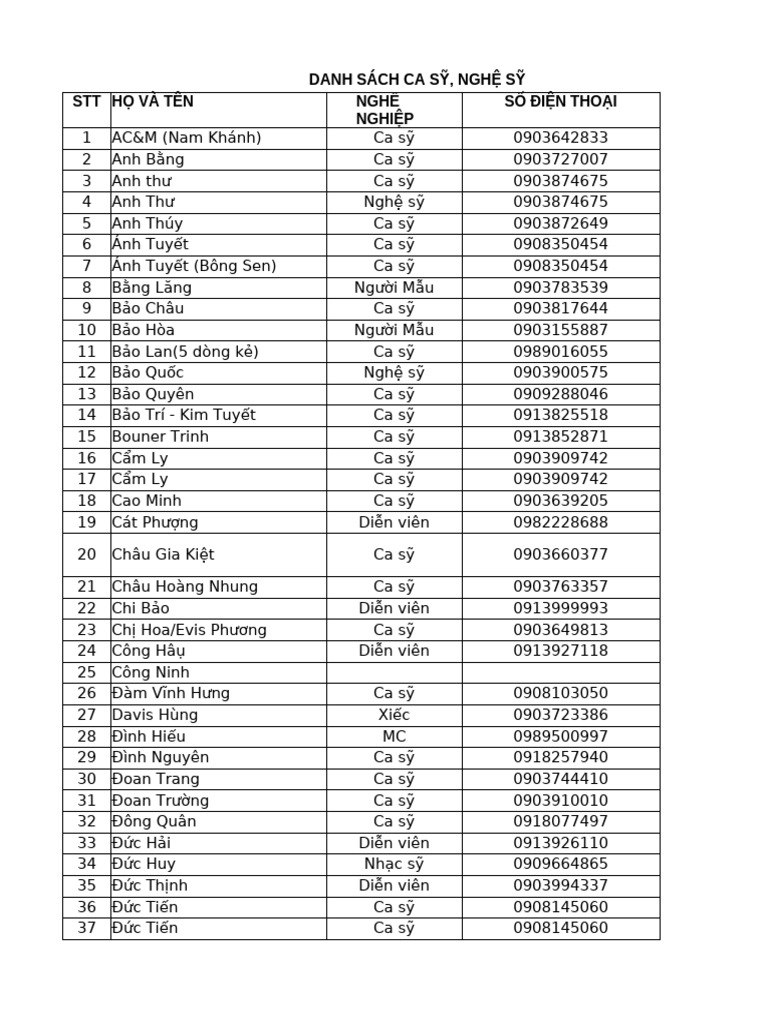 DANH SÁCH CA SỸ, NGHỆ SỸ

| STT | HỌ VÀ TÊN | NGHỀ NGHIỆP | SỐ ĐIỆN THOẠI |
|---|---|---|---|
| 1 | AC&M (Nam Khánh) | Ca sỹ | 0903642833 |
| 2 | Anh Bằng | Ca sỹ | 0903727007 |
| 3 | Anh thư | Ca sỹ | 0903874675 |
| 4 | Anh Thư | Nghệ sỹ | 0903874675 |
| 5 | Anh Thúy | Ca sỹ | 0903872649 |
| 6 | Ánh Tuyết | Ca sỹ | 0908350454 |
| 7 | Ánh Tuyết (Bông Sen) | Ca sỹ | 0908350454 |
| 8 | Bằng Lăng | Người Mẫu | 0903783539 |
| 9 | Bảo Châu | Ca sỹ | 0903817644 |
| 10 | Bảo Hòa | Người Mẫu | 0903155887 |
| 11 | Bảo Lan(5 dòng kẻ) | Ca sỹ | 0989016055 |
| 12 | Bảo Quốc | Nghệ sỹ | 0903900575 |
| 13 | Bảo Quyên | Ca sỹ | 0909288046 |
| 14 | Bảo Trí - Kim Tuyết | Ca sỹ | 0913825518 |
| 15 | Bouner Trinh | Ca sỹ | 0913852871 |
| 16 | Cẩm Ly | Ca sỹ | 0903909742 |
| 17 | Cẩm Ly | Ca sỹ | 0903909742 |
| 18 | Cao Minh | Ca sỹ | 0903639205 |
| 19 | Cát Phượng | Diễn viên | 0982228688 |
| 20 | Châu Gia Kiệt | Ca sỹ | 0903660377 |
| 21 | Châu Hoàng Nhung | Ca sỹ | 0903763357 |
| 22 | Chi Bảo | Diễn viên | 0913999993 |
| 23 | Chị Hoa/Evis Phương | Ca sỹ | 0903649813 |
| 24 | Công Hậu | Diễn viên | 0913927118 |
| 25 | Công Ninh | | |
| 26 | Đàm Vĩnh Hưng | Ca sỹ | 0908103050 |
| 27 | Davis Hùng | Xiếc | 0903723386 |
| 28 | Đình Hiếu | MC | 0989500997 |
| 29 | Đình Nguyên | Ca sỹ | 0918257940 |
| 30 | Đoan Trang | Ca sỹ | 0903744410 |
| 31 | Đoan Trường | Ca sỹ | 0903910010 |
| 32 | Đông Quân | Ca sỹ | 0918077497 |
| 33 | Đức Hải | Diễn viên | 0913926110 |
| 34 | Đức Huy | Nhạc sỹ | 0909664865 |
| 35 | Đức Thịnh | Diễn viên | 0903994337 |
| 36 | Đức Tiến | Ca sỹ | 0908145060 |
| 37 | Đức Tiến | Ca sỹ | 0908145060 |